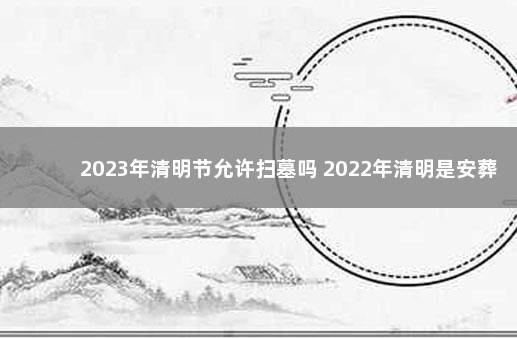 2023年清明节允许扫墓吗 2022年清明是安葬